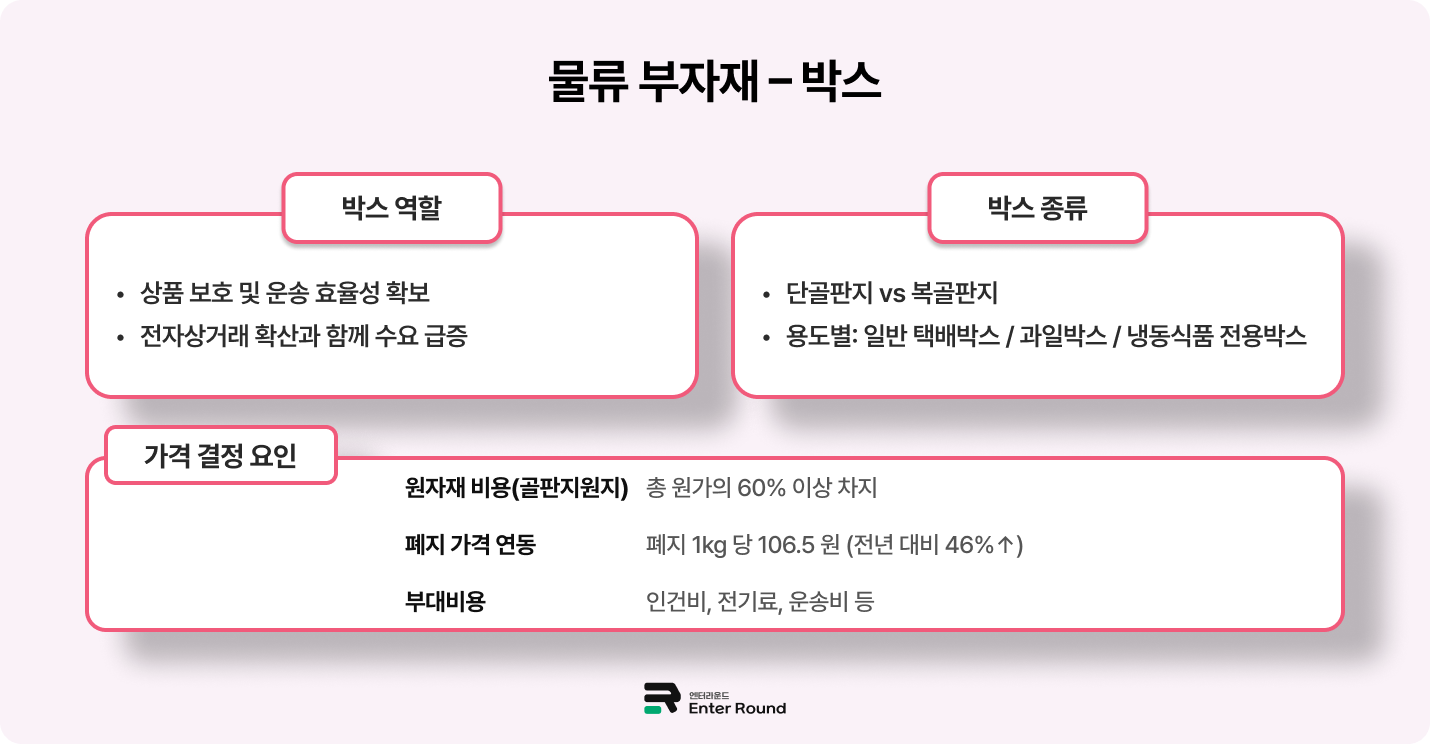 물류 부자재 – 박스

박스 역할

• 상품 보호 및 운송 효율성 확보
• 전자상거래 확산과 함께 수요 급증

박스 종류

• 단골판지 vs 복골판지
• 용도별: 일반 택배박스 / 과일박스 / 냉동식품 전용박스

가격 결정 요인

| | |
|---|---|
| 원자재 비용(골판지원지) | 총 원가의 60% 이상 차지 |
| 폐지 가격 연동 | 폐지 1kg 당 106.5 원 (전년 대비 46%↑) |
| 부대비용 | 인건비, 전기료, 운송비 등 |

엔터라운드
Enter Round